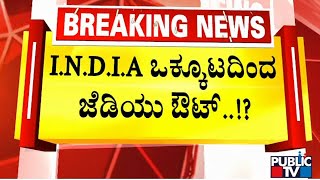 BREAKING NEWS

I.N.D.I.A ಒಕ್ಕೂಟದಿಂದ ಜೆಡಿಯು ಔಟ್..!?

PUBLIC TV